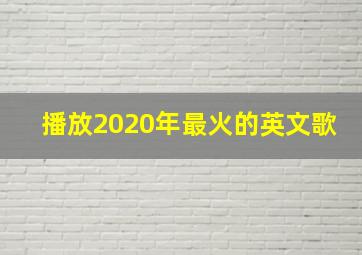 播放2020年最火的英文歌